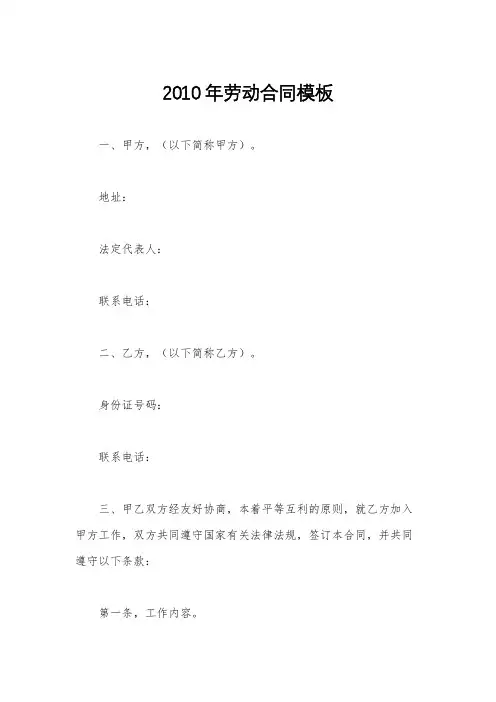 2010年劳动合同模板

一、甲方，（以下简称甲方）。

地址：

法定代表人：

联系电话：

二、乙方，（以下简称乙方）。

身份证号码：

联系电话：

三、甲乙双方经友好协商，本着平等互利的原则，就乙方加入甲方工作，双方共同遵守国家有关法律法规，签订本合同，并共同遵守以下条款：

第一条，工作内容。